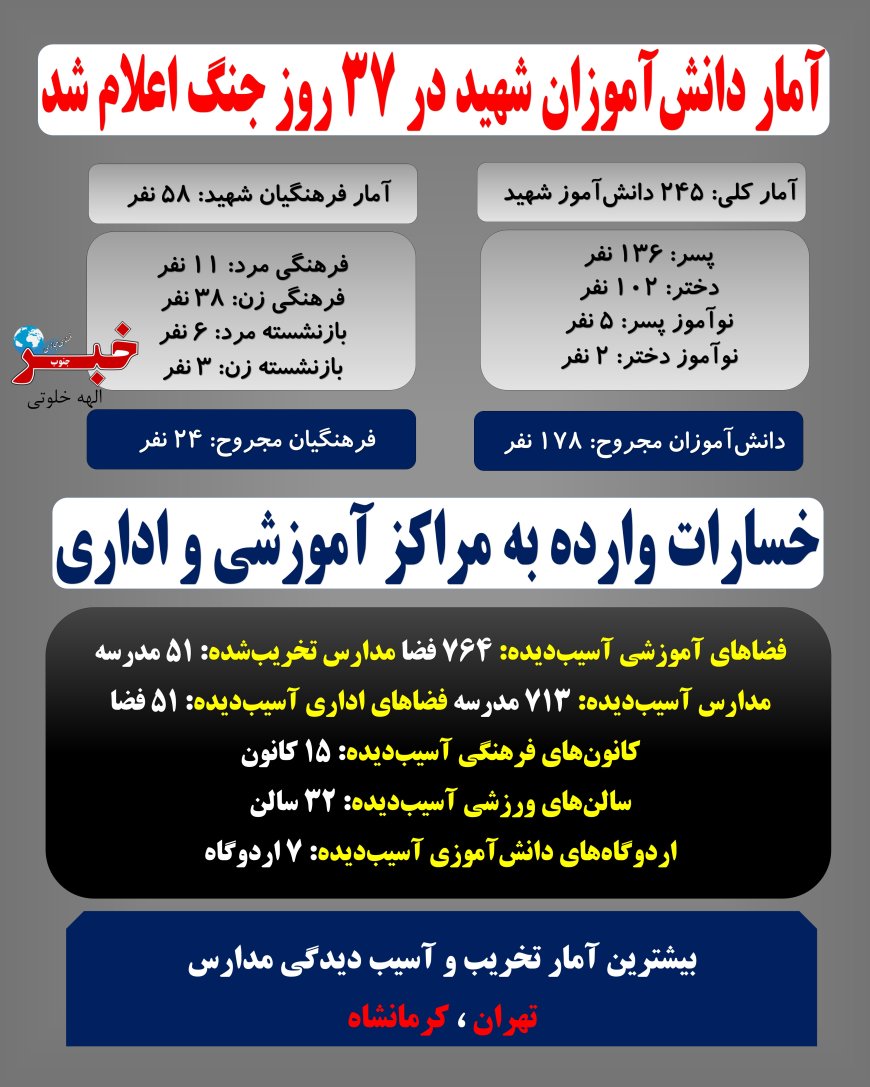 آمار دانش‌آموزان شهید در ۳۷ روز جنگ اعلام شد

آمار کلی: ۲۴۵ دانش‌آموز شهید

پسر: ۱۳۶ نفر
دختر: ۱۰۲ نفر
نوآموز پسر: ۵ نفر
نوآموز دختر: ۲ نفر

دانش‌آموزان مجروح: ۱۷۸ نفر

آمار فرهنگیان شهید: ۵۸ نفر

فرهنگی مرد: ۱۱ نفر
فرهنگی زن: ۳۸ نفر
بازنشسته مرد: ۶ نفر
بازنشسته زن: ۳ نفر

فرهنگیان مجروح: ۲۴ نفر

خبر جنوب
الهه خلوتی

خسارات وارده به مراکز آموزشی و اداری

فضاهای آموزشی آسیب‌دیده: ۷۶۴ فضا مدارس تخریب‌شده: ۵۱ مدرسه
مدارس آسیب‌دیده: ۷۱۳ مدرسه فضاهای اداری آسیب‌دیده: ۵۱ فضا
کانون‌های فرهنگی آسیب‌دیده: ۱۵ کانون
سالن‌های ورزشی آسیب‌دیده: ۳۲ سالن
اردوگاه‌های دانش‌آموزی آسیب‌دیده: ۷ اردوگاه

بیشترین آمار تخریب و آسیب دیدگی مدارس
تهران ، کرمانشاه